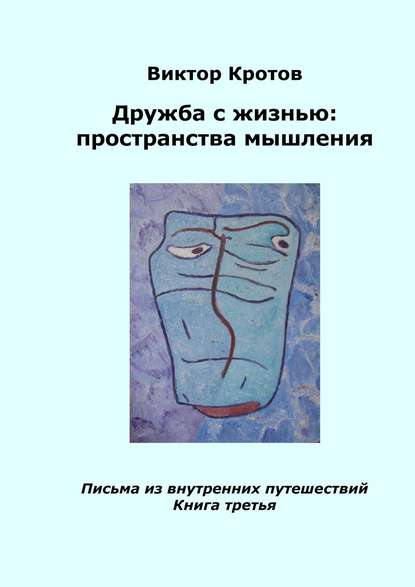 Виктор Кротов

Дружба с жизнью: пространства мышления

Письма из внутренних путешествий
Книга третья